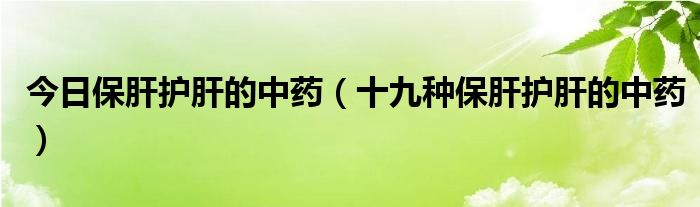 今日保肝护肝的中药（十九种保肝护肝的中药）